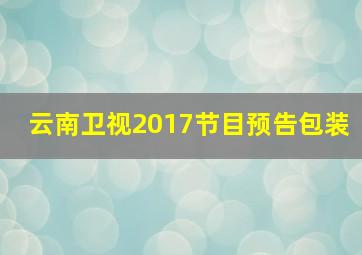 云南卫视2017节目预告包装